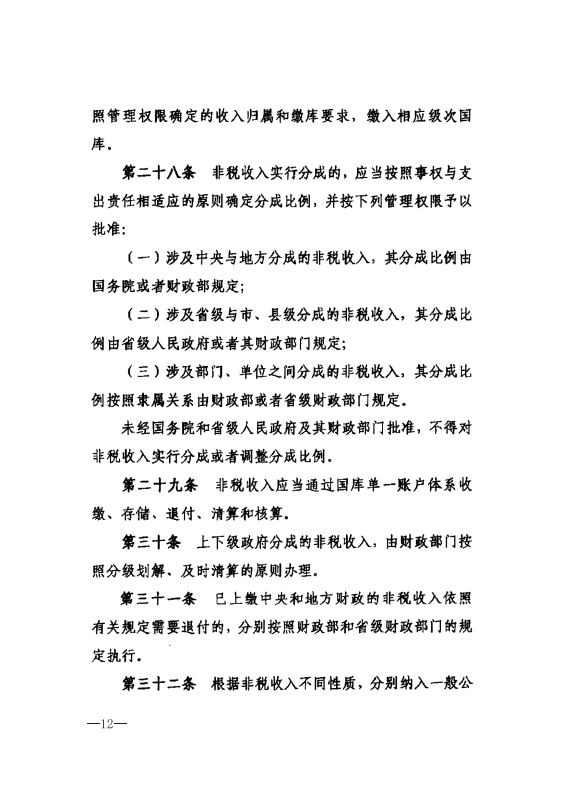 照管理权限确定的收入归属和缴库要求，缴入相应级次国库。

第二十八条　非税收入实行分成的，应当按照事权与支出责任相适应的原则确定分成比例，并按下列管理权限予以批准：

（一）涉及中央与地方分成的非税收入，其分成比例由国务院或者财政部规定；

（二）涉及省级与市、县级分成的非税收入，其分成比例由省级人民政府或者其财政部门规定；

（三）涉及部门、单位之间分成的非税收入，其分成比例按照隶属关系由财政部或者省级财政部门规定。

未经国务院和省级人民政府及其财政部门批准，不得对非税收入实行分成或者调整分成比例。

第二十九条　非税收入应当通过国库单一账户体系收缴、存储、退付、清算和核算。

第三十条　上下级政府分成的非税收入，由财政部门按照分级划解、及时清算的原则办理。

第三十一条　已上缴中央和地方财政的非税收入依照有关规定需要退付的，分别按照财政部和省级财政部门的规定执行。

第三十二条　根据非税收入不同性质，分别纳入一般公

—12—